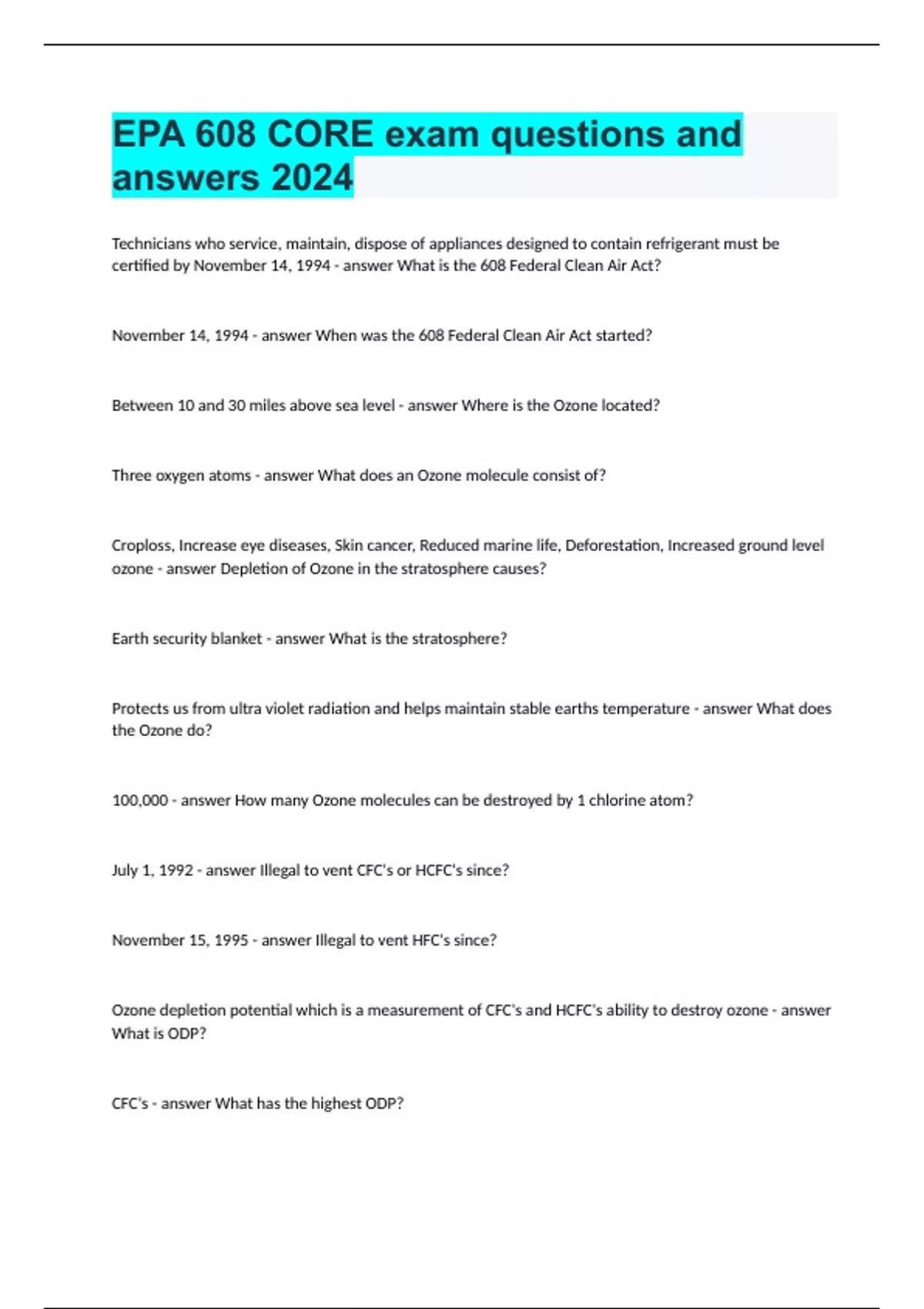 EPA 608 CORE exam questions and answers 2024

Technicians who service, maintain, dispose of appliances designed to contain refrigerant must be certified by November 14, 1994 - answer What is the 608 Federal Clean Air Act?

November 14, 1994 - answer When was the 608 Federal Clean Air Act started?

Between 10 and 30 miles above sea level - answer Where is the Ozone located?

Three oxygen atoms - answer What does an Ozone molecule consist of?

Croploss, Increase eye diseases, Skin cancer, Reduced marine life, Deforestation, Increased ground level ozone - answer Depletion of Ozone in the stratosphere causes?

Earth security blanket - answer What is the stratosphere?

Protects us from ultra violet radiation and helps maintain stable earths temperature - answer What does the Ozone do?

100,000 - answer How many Ozone molecules can be destroyed by 1 chlorine atom?

July 1, 1992 - answer Illegal to vent CFC's or HCFC's since?

November 15, 1995 - answer Illegal to vent HFC's since?

Ozone depletion potential which is a measurement of CFC's and HCFC's ability to destroy ozone - answer What is ODP?

CFC's - answer What has the highest ODP?